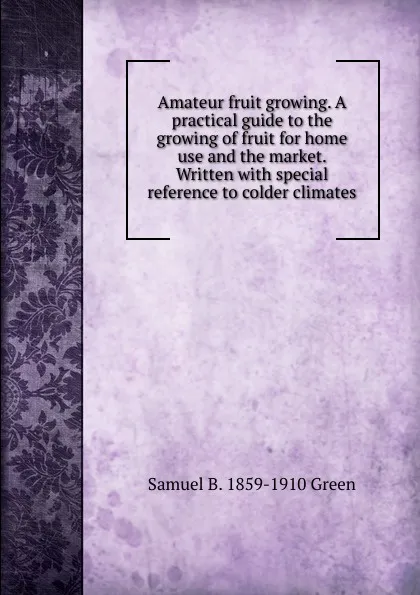 Amateur fruit growing. A practical guide to the growing of fruit for home use and the market. Written with special reference to colder climates

Samuel B. 1859-1910 Green